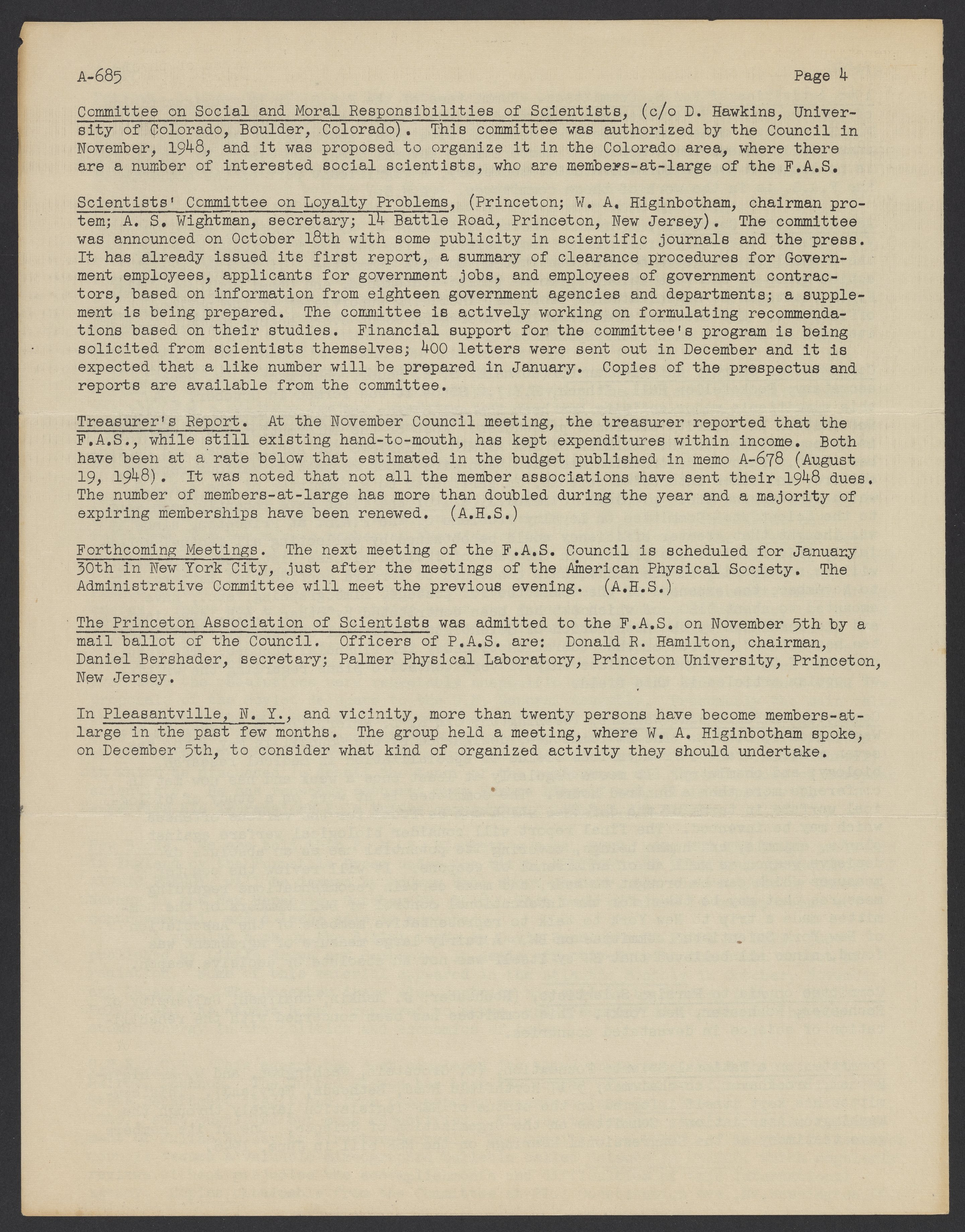 A-685 Page 4

Committee on Social and Moral Responsibilities of Scientists, (c/o D. Hawkins, University of Colorado, Boulder, Colorado). This committee was authorized by the Council in November, 1948, and it was proposed to organize it in the Colorado area, where there are a number of interested social scientists, who are members-at-large of the F.A.S.

Scientists' Committee on Loyalty Problems, (Princeton; W. A. Higinbotham, chairman pro-tem; A. S. Wightman, secretary; 14 Battle Road, Princeton, New Jersey). The committee was announced on October 18th with some publicity in scientific journals and the press. It has already issued its first report, a summary of clearance procedures for Government employees, applicants for government jobs, and employees of government contractors, based on information from eighteen government agencies and departments; a supplement is being prepared. The committee is actively working on formulating recommendations based on their studies. Financial support for the committee's program is being solicited from scientists themselves; 400 letters were sent out in December and it is expected that a like number will be prepared in January. Copies of the prespectus and reports are available from the committee.

Treasurer's Report. At the November Council meeting, the treasurer reported that the F.A.S., while still existing hand-to-mouth, has kept expenditures within income. Both have been at a rate below that estimated in the budget published in memo A-678 (August 19, 1948). It was noted that not all the member associations have sent their 1948 dues. The number of members-at-large has more than doubled during the year and a majority of expiring memberships have been renewed. (A.H.S.)

Forthcoming Meetings. The next meeting of the F.A.S. Council is scheduled for January 30th in New York City, just after the meetings of the American Physical Society. The Administrative Committee will meet the previous evening. (A.H.S.)

The Princeton Association of Scientists was admitted to the F.A.S. on November 5th by a mail ballot of the Council. Officers of P.A.S. are: Donald R. Hamilton, chairman, Daniel Bershader, secretary; Palmer Physical Laboratory, Princeton University, Princeton, New Jersey.

In Pleasantville, N. Y., and vicinity, more than twenty persons have become members-at-large in the past few months. The group held a meeting, where W. A. Higinbotham spoke, on December 5th, to consider what kind of organized activity they should undertake.